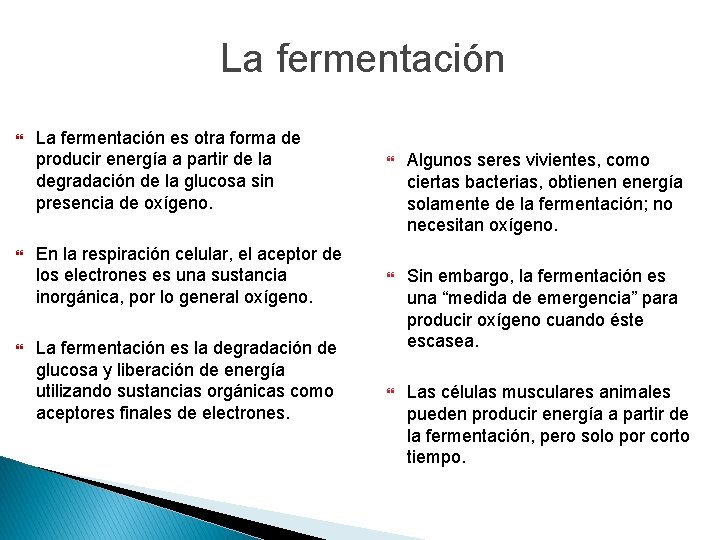 La fermentación

La fermentación es otra forma de producir energía a partir de la degradación de la glucosa sin presencia de oxígeno.

En la respiración celular, el aceptor de los electrones es una sustancia inorgánica, por lo general oxígeno.

La fermentación es la degradación de glucosa y liberación de energía utilizando sustancias orgánicas como aceptores finales de electrones.

Algunos seres vivientes, como ciertas bacterias, obtienen energía solamente de la fermentación; no necesitan oxígeno.

Sin embargo, la fermentación es una “medida de emergencia” para producir oxígeno cuando éste escasea.

Las células musculares animales pueden producir energía a partir de la fermentación, pero solo por corto tiempo.